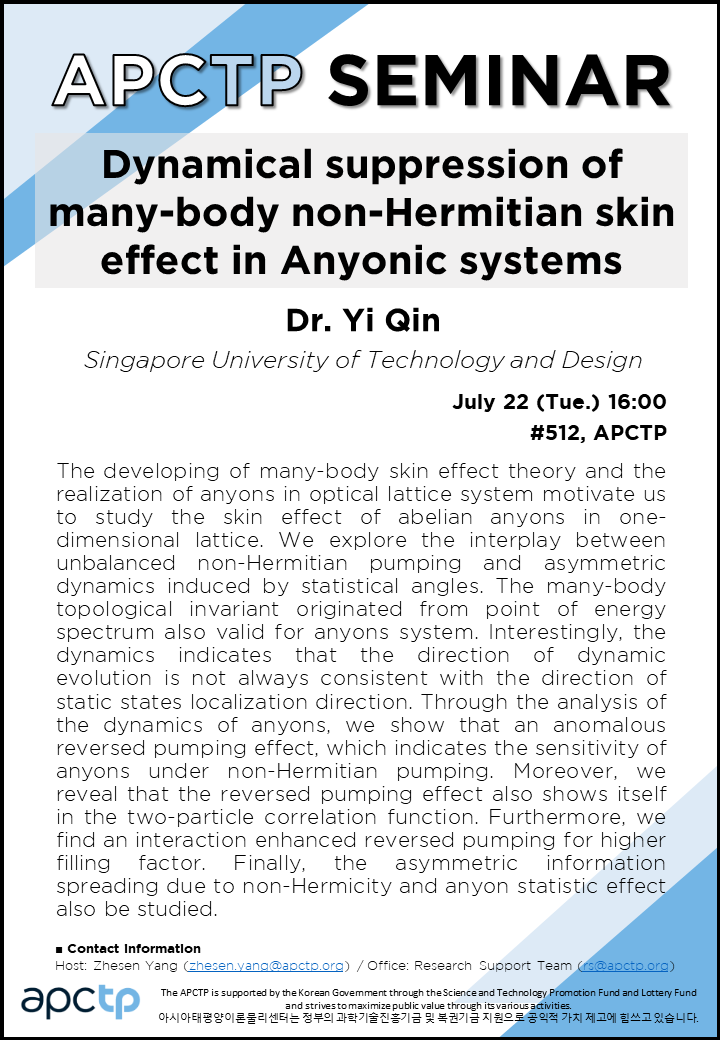 APCTP SEMINAR

Dynamical suppression of many-body non-Hermitian skin effect in Anyonic systems

Dr. Yi Qin

Singapore University of Technology and Design

July 22 (Tue.) 16:00

#512, APCTP

The developing of many-body skin effect theory and the realization of anyons in optical lattice system motivate us to study the skin effect of abelian anyons in one-dimensional lattice. We explore the interplay between unbalanced non-Hermitian pumping and asymmetric dynamics induced by statistical angles. The many-body topological invariant originated from point of energy spectrum also valid for anyons system. Interestingly, the dynamics indicates that the direction of dynamic evolution is not always consistent with the direction of static states localization direction. Through the analysis of the dynamics of anyons, we show that an anomalous reversed pumping effect, which indicates the sensitivity of anyons under non-Hermitian pumping. Moreover, we reveal that the reversed pumping effect also shows itself in the two-particle correlation function. Furthermore, we find an interaction enhanced reversed pumping for higher filling factor. Finally, the asymmetric information spreading due to non-Hermicity and anyon statistic effect also be studied.

■ Contact Information
Host: Zhesen Yang (zhesen.yang@apctp.org) / Office: Research Support Team (rs@apctp.org)

apctp

The APCTP is supported by the Korean Government through the Science and Technology Promotion Fund and Lottery Fund and strives to maximize public value through its various activities.
아시아태평양이론물리센터는 정부의 과학기술진흥기금 및 복권기금 지원으로 공익적 가치 제고에 힘쓰고 있습니다.